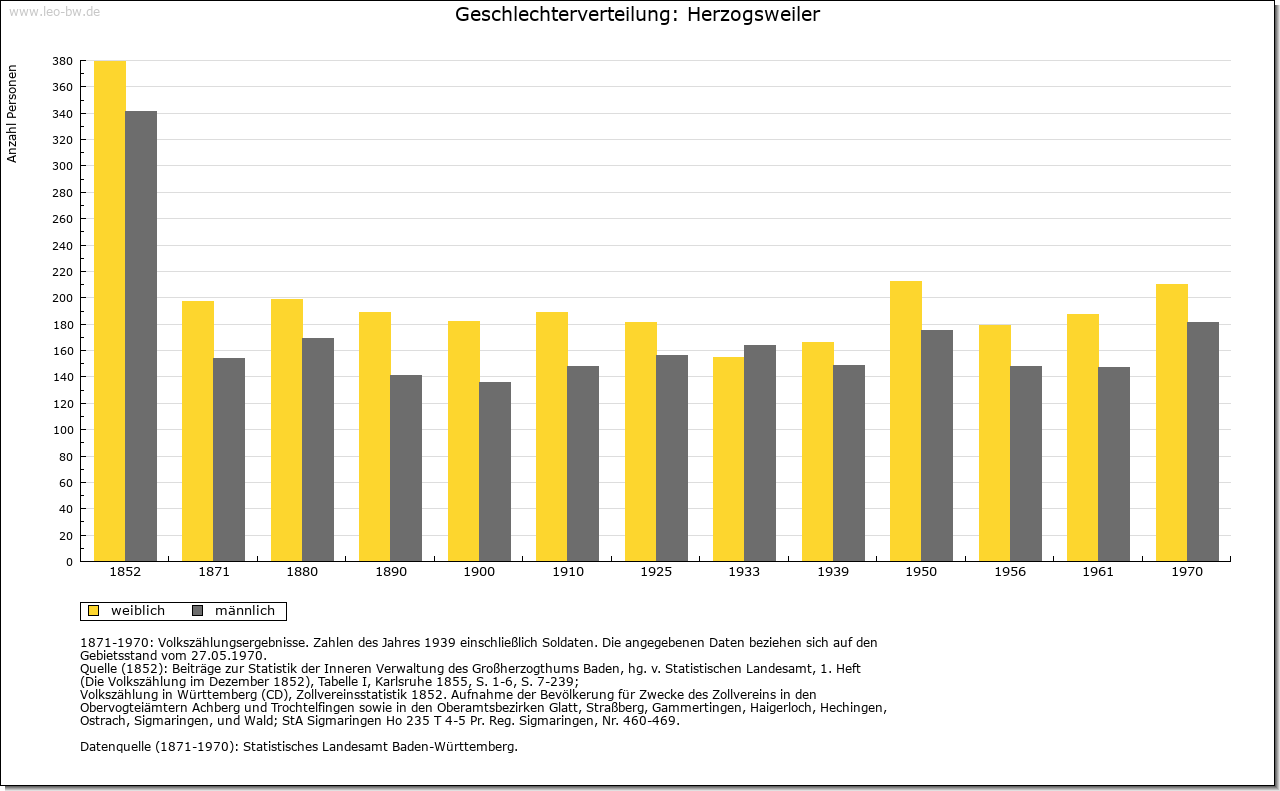 www.leo-bw.de

Geschlechterverteilung: Herzogsweiler

Anzahl Personen

380
360
340
320
300
280
260
240
220
200
180
160
140
120
100
80
60
40
20
0

1852 1871 1880 1890 1900 1910 1925 1933 1939 1950 1956 1961 1970

weiblich männlich

1871-1970: Volkszählungsergebnisse. Zahlen des Jahres 1939 einschließlich Soldaten. Die angegebenen Daten beziehen sich auf den Gebietsstand vom 27.05.1970.
Quelle (1852): Beiträge zur Statistik der Inneren Verwaltung des Großherzogthums Baden, hg. v. Statistischen Landesamt, 1. Heft (Die Volkszählung im Dezember 1852), Tabelle I, Karlsruhe 1855, S. 1-6, S. 7-239;
Volkszählung in Württemberg (CD), Zollvereinsstatistik 1852. Aufnahme der Bevölkerung für Zwecke des Zollvereins in den Obervogteiämtern Achberg und Trochtelfingen sowie in den Oberamtsbezirken Glatt, Straßberg, Gammertingen, Haigerloch, Hechingen, Ostrach, Sigmaringen, und Wald; StA Sigmaringen Ho 235 T 4-5 Pr. Reg. Sigmaringen, Nr. 460-469.

Datenquelle (1871-1970): Statistisches Landesamt Baden-Württemberg.